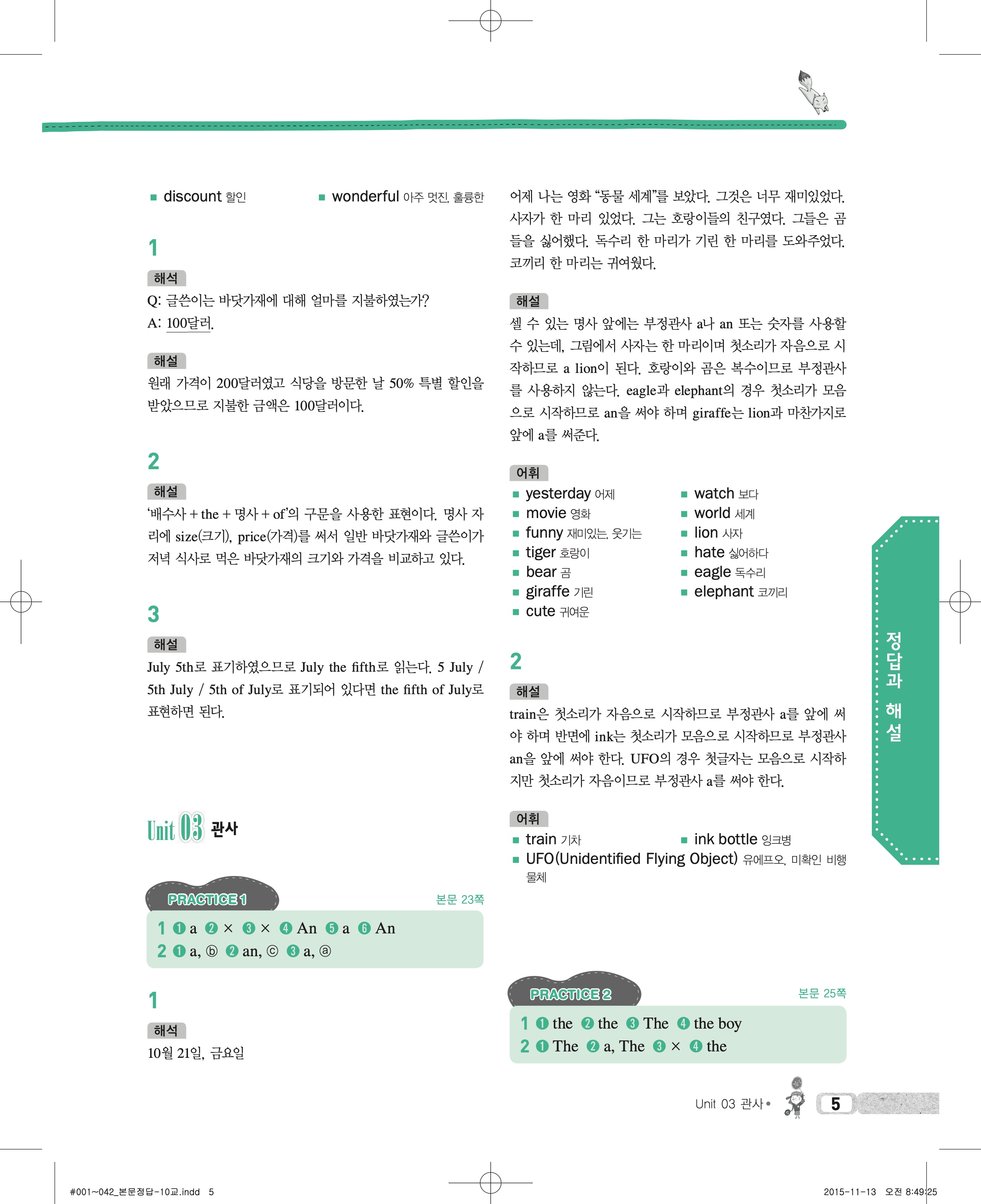 ■ discount 할인

■ wonderful 아주 멋진, 훌륭한

1

해석

Q: 글쓴이는 바닷가재에 대해 얼마를 지불하였는가?
A: 100달러.

해설

원래 가격이 200달러였고 식당을 방문한 날 50% 특별 할인을 받았으므로 지불한 금액은 100달러이다.

2

해설

'배수사 + the + 명사 + of'의 구문을 사용한 표현이다. 명사 자리에 size(크기), price(가격)를 써서 일반 바닷가재와 글쓴이가 저녁 식사로 먹은 바닷가재의 크기와 가격을 비교하고 있다.

3

해설

July 5th로 표기하였으므로 July the fifth로 읽는다. 5 July / 5th July / 5th of July로 표기되어 있다면 the fifth of July로 표현하면 된다.

Unit 03 관사

PRACTICE 1

본문 23쪽

1 ❶ a ❷ × ❸ × ❹ An ❺ a ❻ An
2 ❶ a, ⓑ ❷ an, ⓒ ❸ a, ⓐ

1

해석

10월 21일, 금요일

어제 나는 영화 "동물 세계"를 보았다. 그것은 너무 재미있었다. 사자가 한 마리 있었다. 그는 호랑이들의 친구였다. 그들은 곰들을 싫어했다. 독수리 한 마리가 기린 한 마리를 도와주었다. 코끼리 한 마리는 귀여웠다.

해설

셀 수 있는 명사 앞에는 부정관사 a나 an 또는 숫자를 사용할 수 있는데, 그림에서 사자는 한 마리이며 첫소리가 자음으로 시작하므로 a lion이 된다. 호랑이와 곰은 복수이므로 부정관사를 사용하지 않는다. eagle과 elephant의 경우 첫소리가 모음으로 시작하므로 an을 써야 하며 giraffe는 lion과 마찬가지로 앞에 a를 써준다.

어휘

■ yesterday 어제
■ movie 영화
■ funny 재미있는, 웃기는
■ tiger 호랑이
■ bear 곰
■ giraffe 기린
■ cute 귀여운
■ watch 보다
■ world 세계
■ lion 사자
■ hate 싫어하다
■ eagle 독수리
■ elephant 코끼리

2

해설

train은 첫소리가 자음으로 시작하므로 부정관사 a를 앞에 써야 하며 반면에 ink는 첫소리가 모음으로 시작하므로 부정관사 an을 앞에 써야 한다. UFO의 경우 첫글자는 모음으로 시작하지만 첫소리가 자음이므로 부정관사 a를 써야 한다.

어휘

■ train 기차
■ ink bottle 잉크병
■ UFO(Unidentified Flying Object) 유에프오, 미확인 비행 물체

PRACTICE 2

본문 25쪽

1 ❶ the ❷ the ❸ The ❹ the boy
2 ❶ The ❷ a, The ❸ × ❹ the

정답과 해설

Unit 03 관사 • 5

#001~042_본문정답-10교.indd 5

2015-11-13 오전 8:49:25